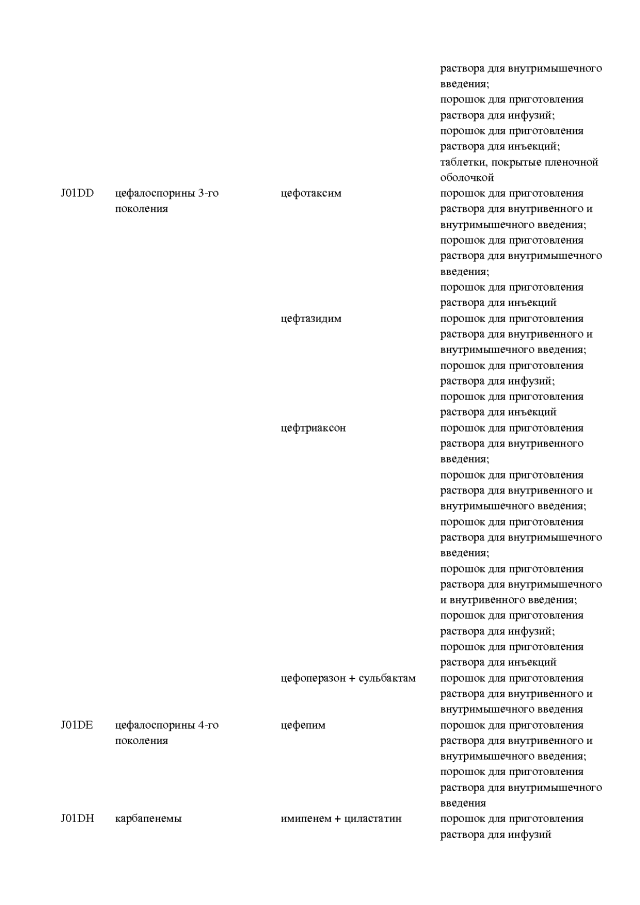 | | | | |
|---|---|---|---|
| | | | раствора для внутримышечного введения; порошок для приготовления раствора для инфузий; порошок для приготовления раствора для инъекций; таблетки, покрытые пленочной оболочкой |
| J01DD | цефалоспорины 3-го поколения | цефотаксим | порошок для приготовления раствора для внутривенного и внутримышечного введения; порошок для приготовления раствора для внутримышечного введения; порошок для приготовления раствора для инъекций |
| | | цефтазидим | порошок для приготовления раствора для внутривенного и внутримышечного введения; порошок для приготовления раствора для инфузий; порошок для приготовления раствора для инъекций |
| | | цефтриаксон | порошок для приготовления раствора для внутривенного введения; порошок для приготовления раствора для внутривенного и внутримышечного введения; порошок для приготовления раствора для внутримышечного введения; порошок для приготовления раствора для внутримышечного и внутривенного введения; порошок для приготовления раствора для инфузий; порошок для приготовления раствора для инъекций |
| | | цефоперазон + сульбактам | порошок для приготовления раствора для внутривенного и внутримышечного введения |
| J01DE | цефалоспорины 4-го поколения | цефепим | порошок для приготовления раствора для внутривенного и внутримышечного введения; порошок для приготовления раствора для внутримышечного введения |
| J01DH | карбапенемы | имипенем + циластатин | порошок для приготовления раствора для инфузий |